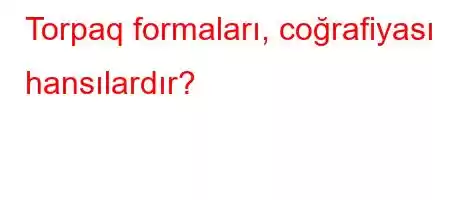 Torpaq formaları, coğrafiyası hansılardır?